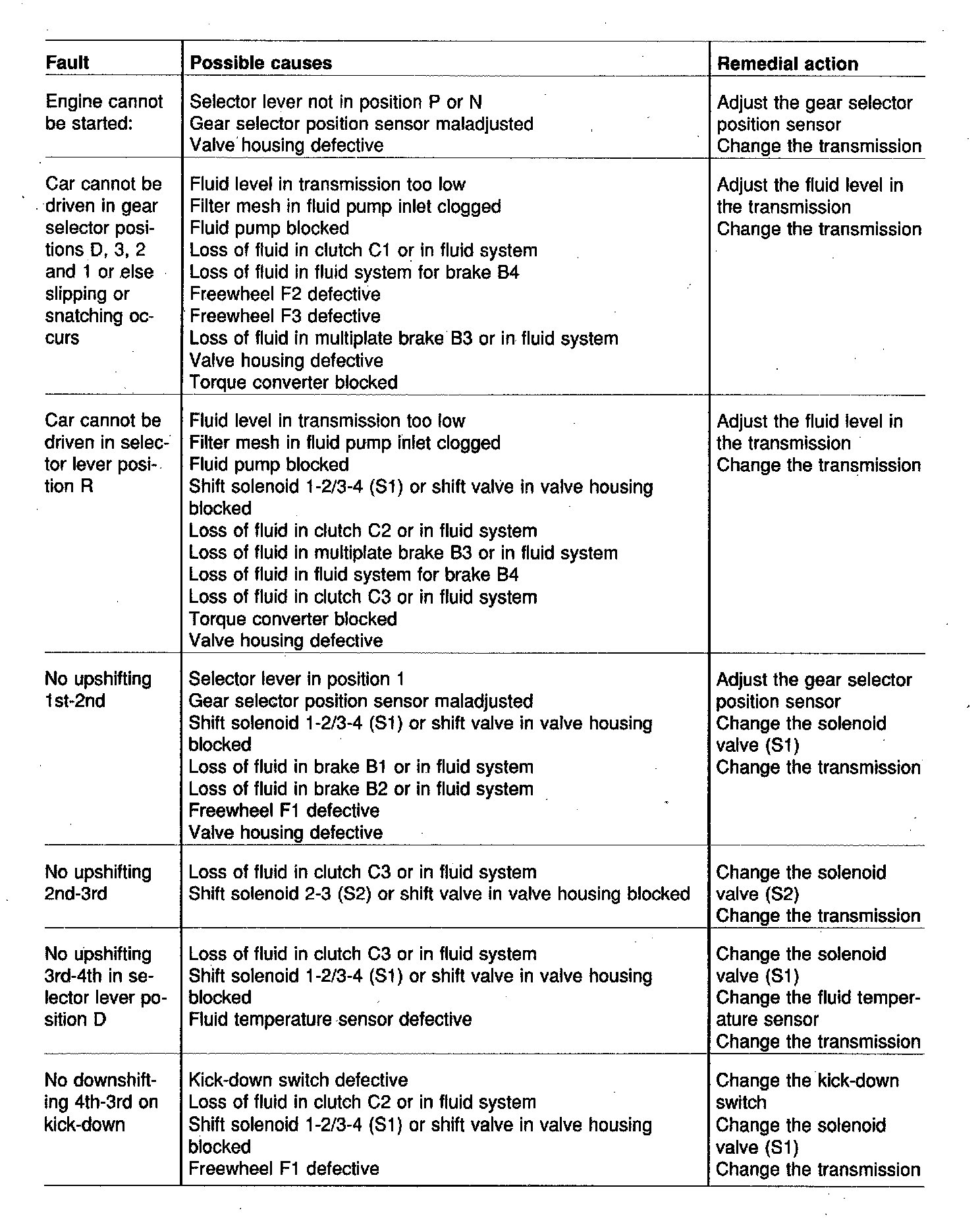 | Fault | Possible causes | Remedial action |
|---|---|---|
| Engine cannot be started: | Selector lever not in position P or N<br>Gear selector position sensor maladjusted<br>Valve housing defective | Adjust the gear selector position sensor<br>Change the transmission |
| Car cannot be driven in gear selector positions D, 3, 2 and 1 or else slipping or snatching occurs | Fluid level in transmission too low<br>Filter mesh in fluid pump inlet clogged<br>Fluid pump blocked<br>Loss of fluid in clutch C1 or in fluid system<br>Loss of fluid in fluid system for brake B4<br>Freewheel F2 defective<br>Freewheel F3 defective<br>Loss of fluid in multiplate brake B3 or in fluid system<br>Valve housing defective<br>Torque converter blocked | Adjust the fluid level in the transmission<br>Change the transmission |
| Car cannot be driven in selector lever position R | Fluid level in transmission too low<br>Filter mesh in fluid pump inlet clogged<br>Fluid pump blocked<br>Shift solenoid 1-2/3-4 (S1) or shift valve in valve housing blocked<br>Loss of fluid in clutch C2 or in fluid system<br>Loss of fluid in multiplate brake B3 or in fluid system<br>Loss of fluid in fluid system for brake B4<br>Loss of fluid in clutch C3 or in fluid system<br>Torque converter blocked<br>Valve housing defective | Adjust the fluid level in the transmission<br>Change the transmission |
| No upshifting 1st-2nd | Selector lever in position 1<br>Gear selector position sensor maladjusted<br>Shift solenoid 1-2/3-4 (S1) or shift valve in valve housing blocked<br>Loss of fluid in brake B1 or in fluid system<br>Loss of fluid in brake B2 or in fluid system<br>Freewheel F1 defective<br>Valve housing defective | Adjust the gear selector position sensor<br>Change the solenoid valve (S1)<br>Change the transmission |
| No upshifting 2nd-3rd | Loss of fluid in clutch C3 or in fluid system<br>Shift solenoid 2-3 (S2) or shift valve in valve housing blocked | Change the solenoid valve (S2)<br>Change the transmission |
| No upshifting 3rd-4th in selector lever position D | Loss of fluid in clutch C3 or in fluid system<br>Shift solenoid 1-2/3-4 (S1) or shift valve in valve housing blocked<br>Fluid temperature sensor defective | Change the solenoid valve (S1)<br>Change the fluid temperature sensor<br>Change the transmission |
| No downshifting 4th-3rd on kick-down | Kick-down switch defective<br>Loss of fluid in clutch C2 or in fluid system<br>Shift solenoid 1-2/3-4 (S1) or shift valve in valve housing blocked<br>Freewheel F1 defective | Change the kick-down switch<br>Change the solenoid valve (S1)<br>Change the transmission |